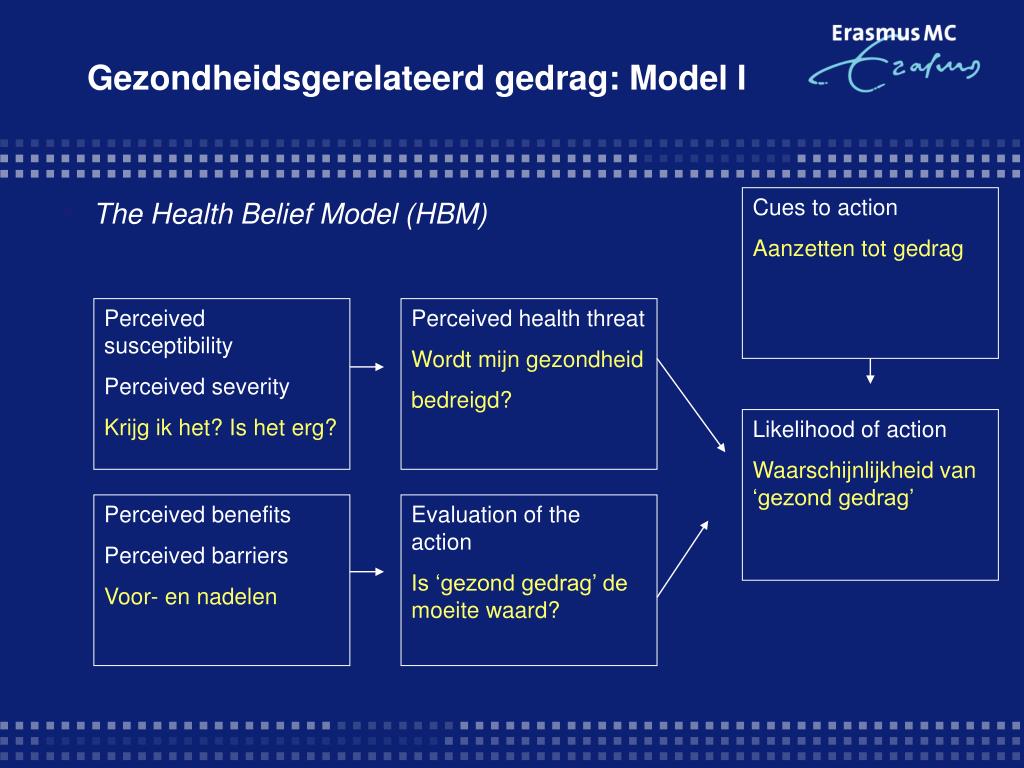 Gezondheidsgerelateerd gedrag: Model I

Erasmus MC
Erasmus

The Health Belief Model (HBM)

Cues to action

Aanzetten tot gedrag

Perceived susceptibility

Perceived severity

Krijg ik het? Is het erg?

Perceived health threat

Wordt mijn gezondheid bedreigd?

Likelihood of action

Waarschijnlijkheid van ‘gezond gedrag’

Perceived benefits

Perceived barriers

Voor- en nadelen

Evaluation of the action

Is ‘gezond gedrag’ de moeite waard?